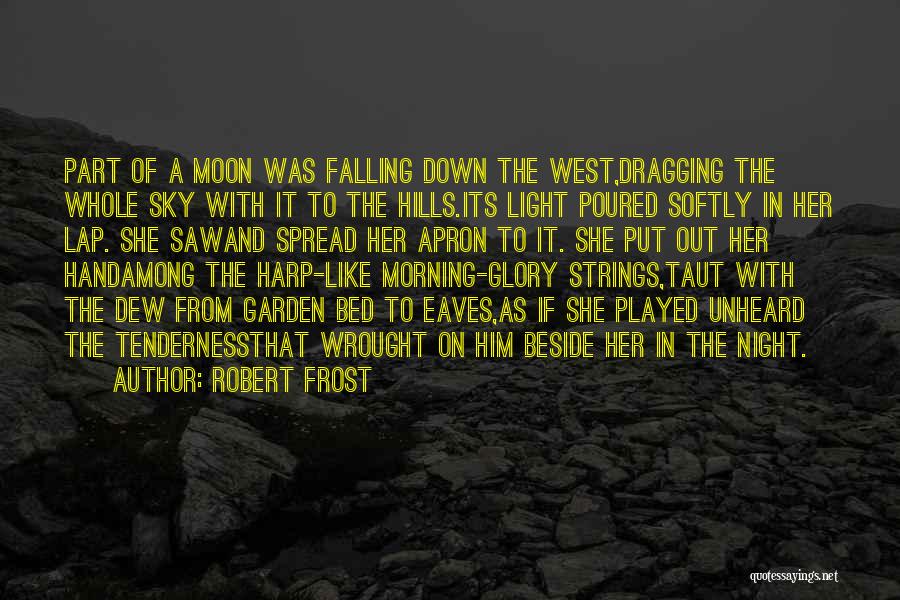 PART OF A MOON WAS FALLING DOWN THE WEST,DRAGGING THE WHOLE SKY WITH IT TO THE HILLS.ITS LIGHT POURED SOFTLY IN HER LAP. SHE SAWAND SPREAD HER APRON TO IT. SHE PUT OUT HER HANDAMONG THE HARP-LIKE MORNING-GLORY STRINGS,TAUT WITH THE DEW FROM GARDEN BED TO EAVES,AS IF SHE PLAYED UNHEARD THE TENDERNESSTHAT WROUGHT ON HIM BESIDE HER IN THE NIGHT.

AUTHOR: ROBERT FROST

quotessayings.net